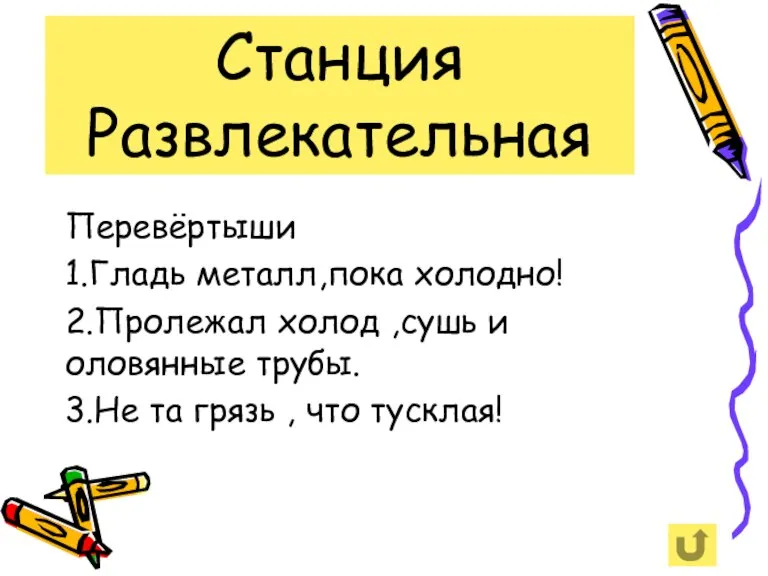 Станция Развлекательная

Перевёртыши

1.Гладь металл,пока холодно!

2.Пролежал холод ,сушь и оловянные трубы.

3.Не та грязь , что тусклая!